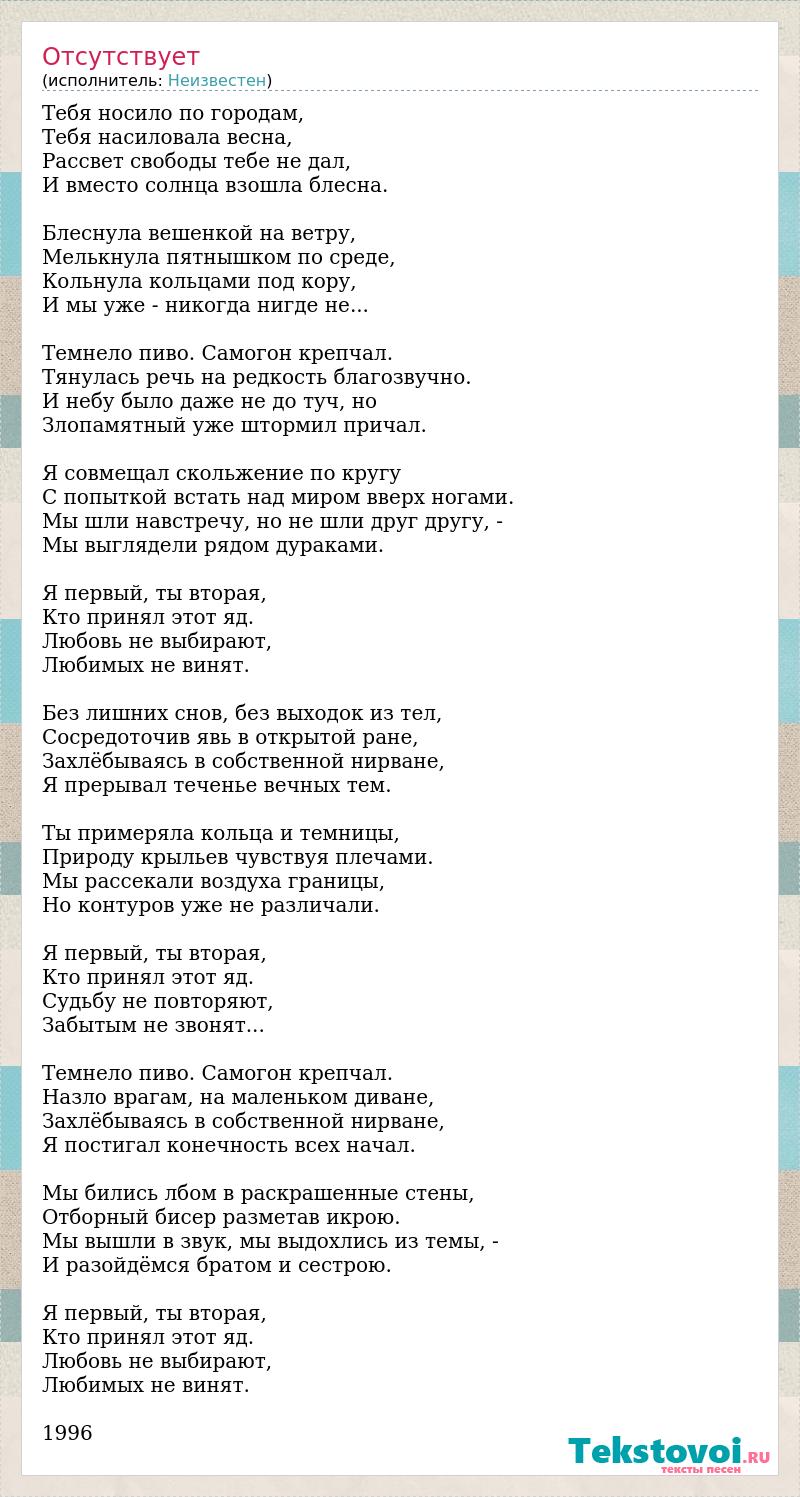 Отсутствует
(исполнитель: Неизвестен)

Тебя носило по городам,
Тебя насиловала весна,
Рассвет свободы тебе не дал,
И вместо солнца взошла блесна.

Блеснула вешенкой на ветру,
Мелькнула пятнышком по среде,
Кольнула кольцами под кору,
И мы уже - никогда нигде не...

Темнело пиво. Самогон крепчал.
Тянулась речь на редкость благозвучно.
И небу было даже не до туч, но
Злопамятный уже штормил причал.

Я совмещал скольжение по кругу
С попыткой встать над миром вверх ногами.
Мы шли навстречу, но не шли друг другу, -
Мы выглядели рядом дураками.

Я первый, ты вторая,
Кто принял этот яд.
Любовь не выбирают,
Любимых не винят.

Без лишних снов, без выходок из тел,
Сосредоточив явь в открытой ране,
Захлёбываясь в собственной нирване,
Я прерывал теченье вечных тем.

Ты примеряла кольца и темницы,
Природу крыльев чувствуя плечами.
Мы рассекали воздуха границы,
Но контуров уже не различали.

Я первый, ты вторая,
Кто принял этот яд.
Судьбу не повторяют,
Забытым не звонят...

Темнело пиво. Самогон крепчал.
Назло врагам, на маленьком диване,
Захлёбываясь в собственной нирване,
Я постигал конечность всех начал.

Мы бились лбом в раскрашенные стены,
Отборный бисер разметав икрою.
Мы вышли в звук, мы выдохлись из темы, -
И разойдёмся братом и сестрою.

Я первый, ты вторая,
Кто принял этот яд.
Любовь не выбирают,
Любимых не винят.

1996

Tekstovoi.RU
тексты песен